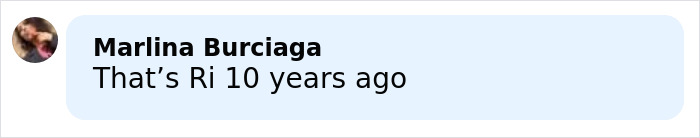 Marlina Burciaga
That’s Ri 10 years ago